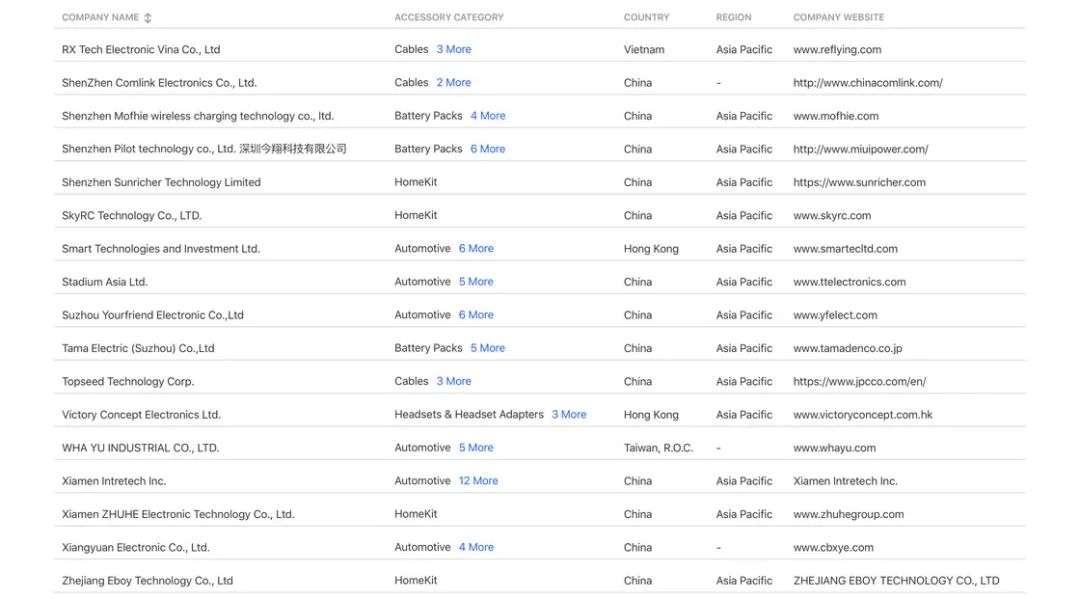 | COMPANY NAME | ACCESSORY CATEGORY | COUNTRY | REGION | COMPANY WEBSITE |
|---|---|---|---|---|
| RX Tech Electronic Vina Co., Ltd | Cables 3 More | Vietnam | Asia Pacific | www.reflying.com |
| ShenZhen Comlink Electronics Co., Ltd. | Cables 2 More | China | - | http://www.chinacomlink.com/ |
| Shenzhen Mofhie wireless charging technology co., ltd. | Battery Packs 4 More | China | Asia Pacific | www.mofhie.com |
| Shenzhen Pilot technology co., Ltd. 深圳今翔科技有限公司 | Battery Packs 6 More | China | Asia Pacific | http://www.miuipower.com/ |
| Shenzhen Sunricher Technology Limited | HomeKit | China | Asia Pacific | https://www.sunricher.com |
| SkyRC Technology Co., LTD. | HomeKit | China | Asia Pacific | www.skyrc.com |
| Smart Technologies and Investment Ltd. | Automotive 6 More | Hong Kong | Asia Pacific | www.smartecltd.com |
| Stadium Asia Ltd. | Automotive 5 More | China | Asia Pacific | www.ttelectronics.com |
| Suzhou Yourfriend Electronic Co.,Ltd | Automotive 6 More | China | Asia Pacific | www.yfelect.com |
| Tama Electric (Suzhou) Co.,Ltd | Battery Packs 5 More | China | Asia Pacific | www.tamadenco.co.jp |
| Topseed Technology Corp. | Cables 3 More | China | Asia Pacific | https://www.jpcco.com/en/ |
| Victory Concept Electronics Ltd. | Headsets & Headset Adapters 3 More | Hong Kong | Asia Pacific | www.victoryconcept.com.hk |
| WHA YU INDUSTRIAL CO., LTD. | Automotive 5 More | Taiwan, R.O.C. | - | www.whayu.com |
| Xiamen Intretech Inc. | Automotive 12 More | China | Asia Pacific | Xiamen Intretech Inc. |
| Xiamen ZHUHE Electronic Technology Co., Ltd. | HomeKit | China | Asia Pacific | www.zhuhegroup.com |
| Xiangyuan Electronic Co., Ltd. | Automotive 4 More | China | - | www.cbxye.com |
| Zhejiang Eboy Technology Co., Ltd | HomeKit | China | Asia Pacific | ZHEJIANG EBOY TECHNOLOGY CO., LTD |